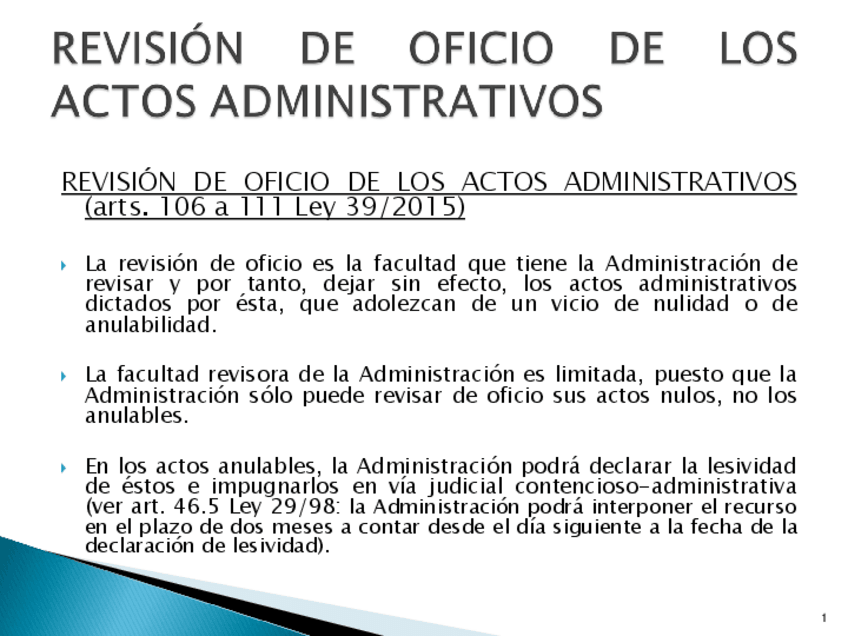 REVISIÓN DE OFICIO DE LOS ACTOS ADMINISTRATIVOS

REVISIÓN DE OFICIO DE LOS ACTOS ADMINISTRATIVOS (arts. 106 a 111 Ley 39/2015)

La revisión de oficio es la facultad que tiene la Administración de revisar y por tanto, dejar sin efecto, los actos administrativos dictados por ésta, que adolezcan de un vicio de nulidad o de anulabilidad.

La facultad revisora de la Administración es limitada, puesto que la Administración sólo puede revisar de oficio sus actos nulos, no los anulables.

En los actos anulables, la Administración podrá declarar la lesividad de éstos e impugnarlos en vía judicial contencioso-administrativa (ver art. 46.5 Ley 29/98: la Administración podrá interponer el recurso en el plazo de dos meses a contar desde el día siguiente a la fecha de la declaración de lesividad).

1